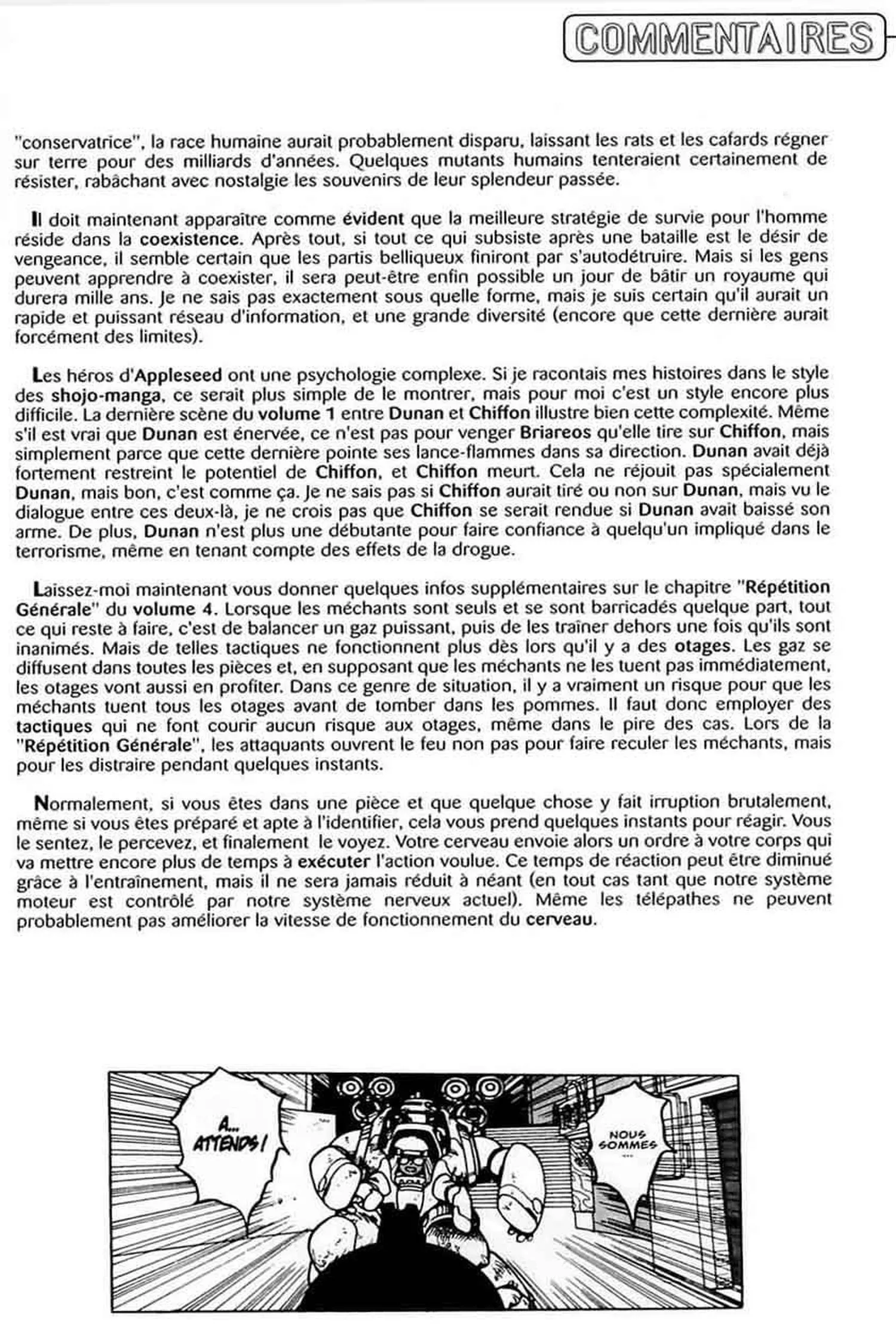 COMMENTAIRES

"conservatrice", la race humaine aurait probablement disparu, laissant les rats et les cafards régner sur terre pour des milliards d'années. Quelques mutants humains tenteraient certainement de résister, rabâchant avec nostalgie les souvenirs de leur splendeur passée.

Il doit maintenant apparaître comme évident que la meilleure stratégie de survie pour l'homme réside dans la coexistence. Après tout, si tout ce qui subsiste après une bataille est le désir de vengeance, il semble certain que les partis belliqueux finiront par s'autodétruire. Mais si les gens peuvent apprendre à coexister, il sera peut-être enfin possible un jour de bâtir un royaume qui durera mille ans. Je ne sais pas exactement sous quelle forme, mais je suis certain qu'il aurait un rapide et puissant réseau d'information, et une grande diversité (encore que cette dernière aurait forcément des limites).

Les héros d'Appleseed ont une psychologie complexe. Si je racontais mes histoires dans le style des shojo-manga, ce serait plus simple de le montrer, mais pour moi c'est un style encore plus difficile. La dernière scène du volume 1 entre Dunan et Chiffon illustre bien cette complexité. Même s'il est vrai que Dunan est énervée, ce n'est pas pour venger Briareos qu'elle tire sur Chiffon, mais simplement parce que cette dernière pointe ses lance-flammes dans sa direction. Dunan avait déjà fortement restreint le potentiel de Chiffon, et Chiffon meurt. Cela ne réjouit pas spécialement Dunan, mais bon, c'est comme ça. Je ne sais pas si Chiffon aurait tiré ou non sur Dunan, mais vu le dialogue entre ces deux-là, je ne crois pas que Chiffon se serait rendue si Dunan avait baissé son arme. De plus, Dunan n'est plus une débutante pour faire confiance à quelqu'un impliqué dans le terrorisme, même en tenant compte des effets de la drogue.

Laissez-moi maintenant vous donner quelques infos supplémentaires sur le chapitre "Répétition Générale" du volume 4. Lorsque les méchants sont seuls et se sont barricadés quelque part, tout ce qui reste à faire, c'est de balancer un gaz puissant, puis de les traîner dehors une fois qu'ils sont inanimés. Mais de telles tactiques ne fonctionnent plus dès lors qu'il y a des otages. Les gaz se diffusent dans toutes les pièces et, en supposant que les méchants ne les tuent pas immédiatement, les otages vont aussi en profiter. Dans ce genre de situation, il y a vraiment un risque pour que les méchants tuent tous les otages avant de tomber dans les pommes. Il faut donc employer des tactiques qui ne font courir aucun risque aux otages, même dans le pire des cas. Lors de la "Répétition Générale", les attaquants ouvrent le feu non pas pour faire reculer les méchants, mais pour les distraire pendant quelques instants.

Normalement, si vous êtes dans une pièce et que quelque chose y fait irruption brutalement, même si vous êtes préparé et apte à l'identifier, cela vous prend quelques instants pour réagir. Vous le sentez, le percevez, et finalement le voyez. Votre cerveau envoie alors un ordre à votre corps qui va mettre encore plus de temps à exécuter l'action voulue. Ce temps de réaction peut être diminué grâce à l'entraînement, mais il ne sera jamais réduit à néant (en tout cas tant que notre système moteur est contrôlé par notre système nerveux actuel). Même les télépathes ne peuvent probablement pas améliorer la vitesse de fonctionnement du cerveau.

A... ATTENDS !

NOUS SOMMES ...